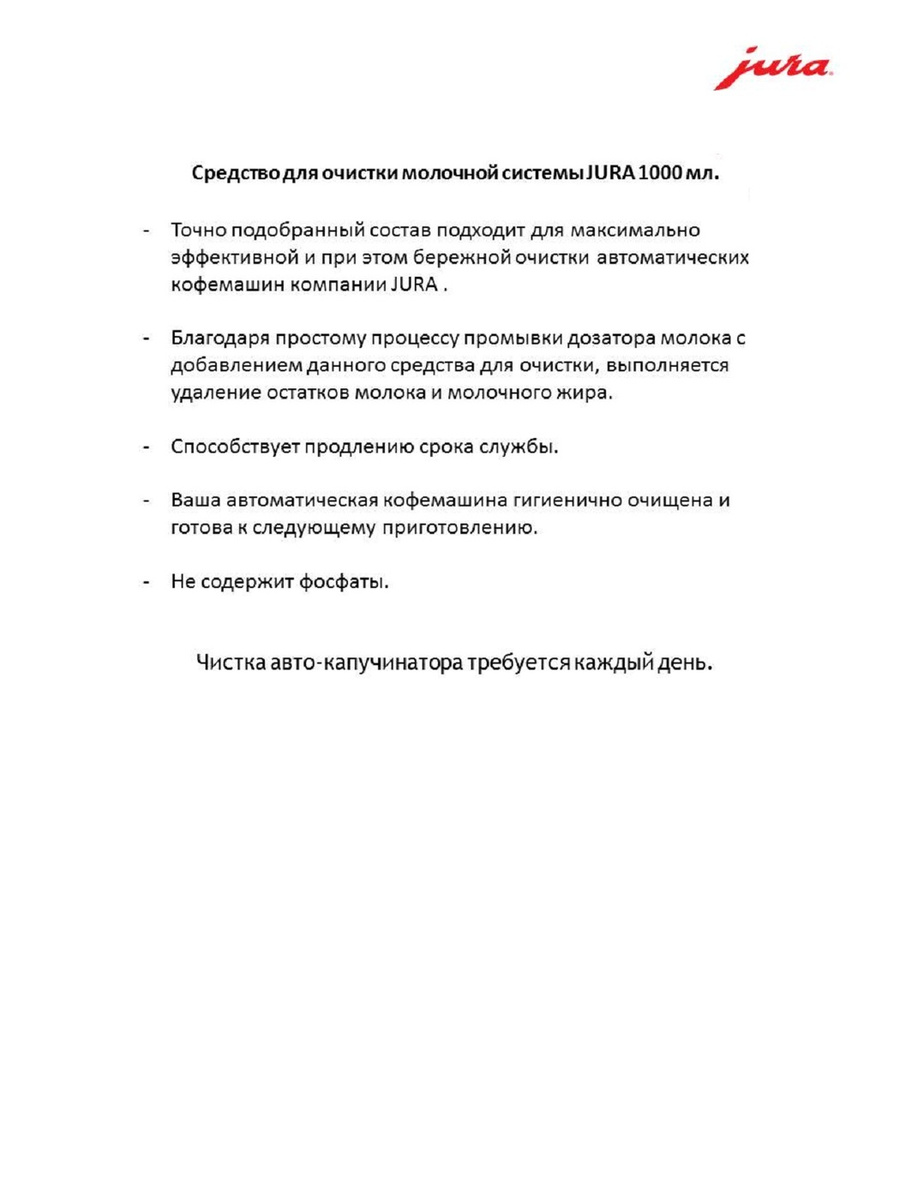 jura

Средство для очистки молочной системы JURA 1000 мл.

- Точно подобранный состав подходит для максимально эффективной и при этом бережной очистки автоматических кофемашин компании JURA .

- Благодаря простому процессу промывки дозатора молока с добавлением данного средства для очистки, выполняется удаление остатков молока и молочного жира.

- Способствует продлению срока службы.

- Ваша автоматическая кофемашина гигиенично очищена и готова к следующему приготовлению.

- Не содержит фосфаты.

Чистка авто-капучинатора требуется каждый день.